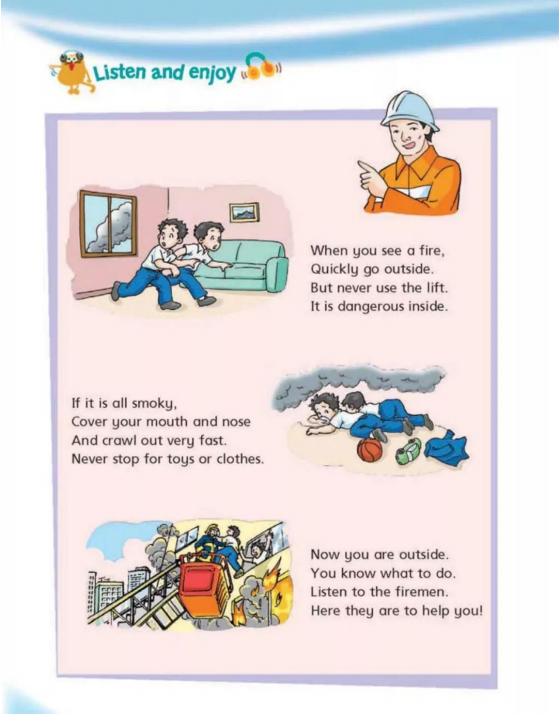 Listen and enjoy

When you see a fire,
Quickly go outside.
But never use the lift.
It is dangerous inside.

If it is all smoky,
Cover your mouth and nose
And crawl out very fast.
Never stop for toys or clothes.

Now you are outside.
You know what to do.
Listen to the firemen.
Here they are to help you!